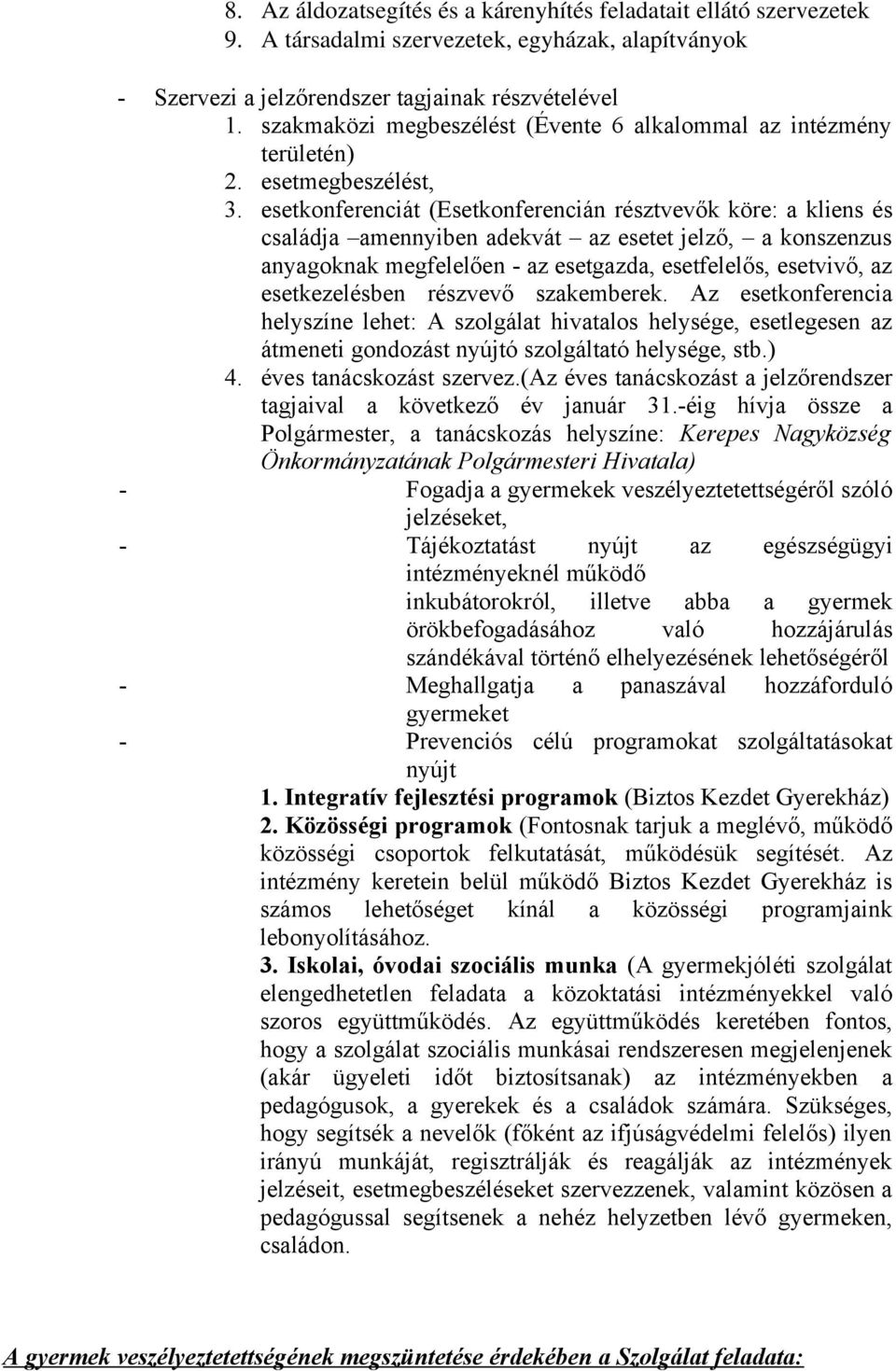 8. Az áldozatsegítés és a kárenyhítés feladatait ellátó szervezetek
9. A társadalmi szervezetek, egyházak, alapítványok

- Szervezi a jelzőrendszer tagjainak részvételével
1. szakmaközi megbeszélést (Évente 6 alkalommal az intézmény területén)
2. esetmegbeszélést,
3. esetkonferenciát (Esetkonferencián résztvevők köre: a kliens és családja –amennyiben adekvát – az esetet jelző, – a konszenzus anyagoknak megfelelően - az esetgazda, esetfelelős, esetvivő, az esetkezelésben részvevő szakemberek. Az esetkonferencia helyszíne lehet: A szolgálat hivatalos helysége, esetlegesen az átmeneti gondozást nyújtó szolgáltató helysége, stb.)
4. éves tanácskozást szervez.(Az éves tanácskozást a jelzőrendszer tagjaival a következő év január 31.-éig hívja össze a Polgármester, a tanácskozás helyszíne: Kerepes Nagyközség Önkormányzatának Polgármesteri Hivatala)
- Fogadja a gyermekek veszélyeztetettségéről szóló jelzéseket,
- Tájékoztatást nyújt az egészségügyi intézményeknél működő inkubátorokról, illetve abba a gyermek örökbefogadásához való hozzájárulás szándékával történő elhelyezésének lehetőségéről
- Meghallgatja a panaszával hozzáforduló gyermeket
- Prevenciós célú programokat szolgáltatásokat nyújt
1. Integratív fejlesztési programok (Biztos Kezdet Gyerekház)
2. Közösségi programok (Fontosnak tarjuk a meglévő, működő közösségi csoportok felkutatását, működésük segítését. Az intézmény keretein belül működő Biztos Kezdet Gyerekház is számos lehetőséget kínál a közösségi programjaink lebonyolításához.
3. Iskolai, óvodai szociális munka (A gyermekjóléti szolgálat elengedhetetlen feladata a közoktatási intézményekkel való szoros együttműködés. Az együttműködés keretében fontos, hogy a szolgálat szociális munkásai rendszeresen megjelenjenek (akár ügyeleti időt biztosítsanak) az intézményekben a pedagógusok, a gyerekek és a családok számára. Szükséges, hogy segítsék a nevelők (főként az ifjúságvédelmi felelős) ilyen irányú munkáját, regisztrálják és reagálják az intézmények jelzéseit, esetmegbeszéléseket szervezzenek, valamint közösen a pedagógussal segítsenek a nehéz helyzetben lévő gyermeken, családon.

A gyermek veszélyeztetettségének megszüntetése érdekében a Szolgálat feladata: